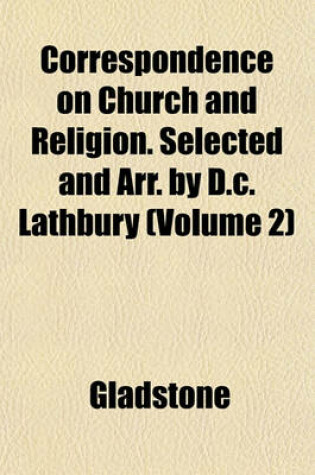 Correspondence on Church and Religion. Selected and Arr. by D.c. Lathbury (Volume 2)

Gladstone